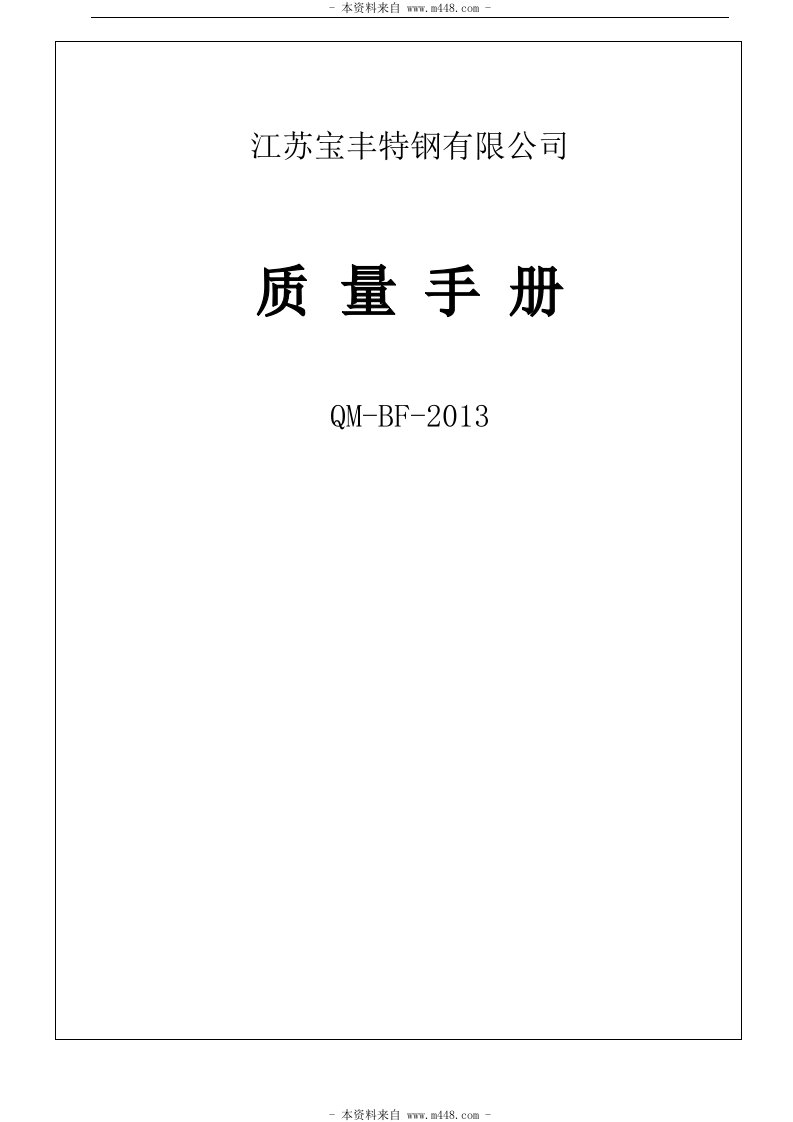 - 本资料来自 www.m448.com -

江苏宝丰特钢有限公司

质 量 手 册

QM-BF-2013

- 本资料来自 www.m448.com -